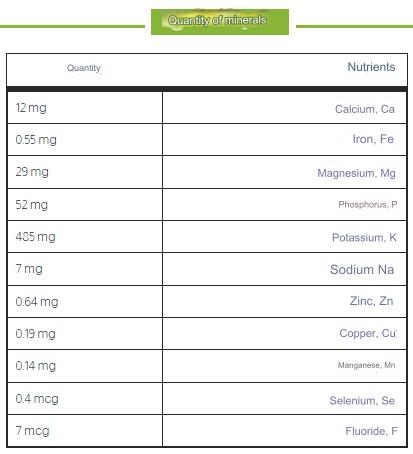 Quantity of minerals

| Quantity | Nutrients |
|---|---|
| 12 mg | Calcium, Ca |
| 0.55 mg | Iron, Fe |
| 29 mg | Magnesium, Mg |
| 52 mg | Phosphorus, P |
| 485 mg | Potassium, K |
| 7 mg | Sodium Na |
| 0.64 mg | Zinc, Zn |
| 0.19 mg | Copper, Cu |
| 0.14 mg | Manganese, Mn |
| 0.4 mcg | Selenium, Se |
| 7 mcg | Fluoride, F |